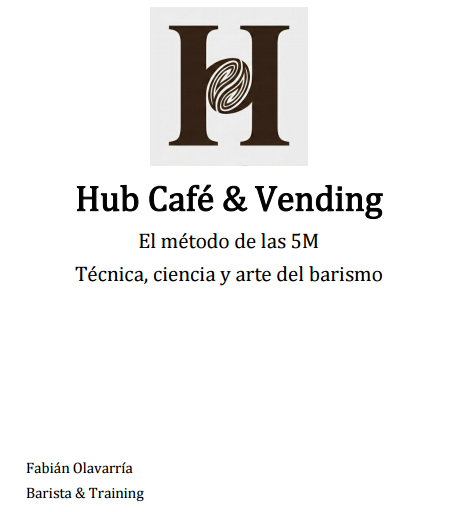 H

Hub Café & Vending

El método de las 5M

Técnica, ciencia y arte del barismo

Fabián Olavarría

Barista & Training